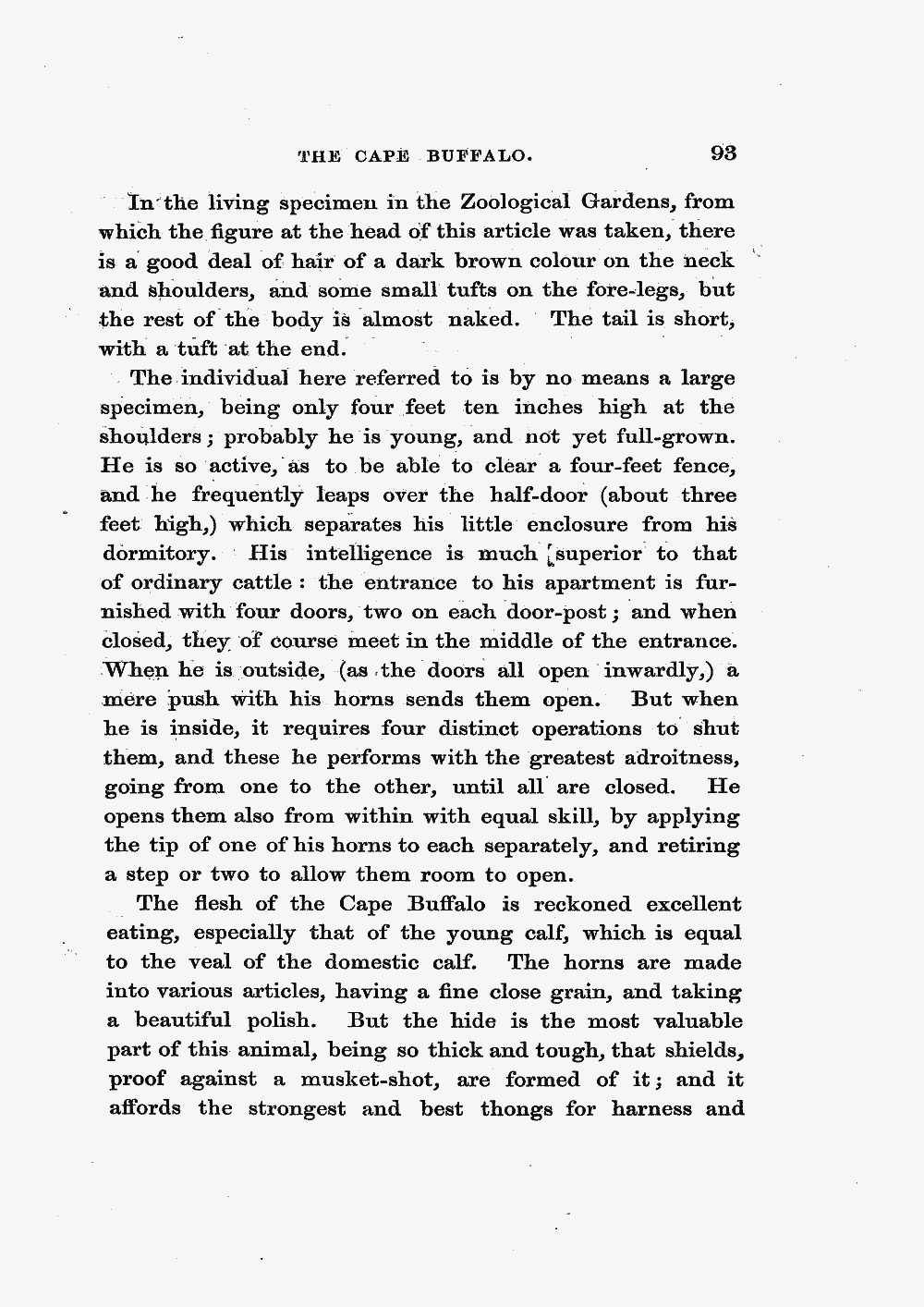 THE CAPE BUFFALO. 93

In the living specimen in the Zoological Gardens, from which the figure at the head of this article was taken, there is a good deal of hair of a dark brown colour on the neck and shoulders, and some small tufts on the fore-legs, but the rest of the body is almost naked. The tail is short, with a tuft at the end.

The individual here referred to is by no means a large specimen, being only four feet ten inches high at the shoulders; probably he is young, and not yet full-grown. He is so active, as to be able to clear a four-feet fence, and he frequently leaps over the half-door (about three feet high,) which separates his little enclosure from his dormitory. His intelligence is much superior to that of ordinary cattle: the entrance to his apartment is furnished with four doors, two on each door-post; and when closed, they of course meet in the middle of the entrance. When he is outside, (as the doors all open inwardly,) a mere push with his horns sends them open. But when he is inside, it requires four distinct operations to shut them, and these he performs with the greatest adroitness, going from one to the other, until all are closed. He opens them also from within with equal skill, by applying the tip of one of his horns to each separately, and retiring a step or two to allow them room to open.

The flesh of the Cape Buffalo is reckoned excellent eating, especially that of the young calf, which is equal to the veal of the domestic calf. The horns are made into various articles, having a fine close grain, and taking a beautiful polish. But the hide is the most valuable part of this animal, being so thick and tough, that shields, proof against a musket-shot, are formed of it; and it affords the strongest and best thongs for harness and